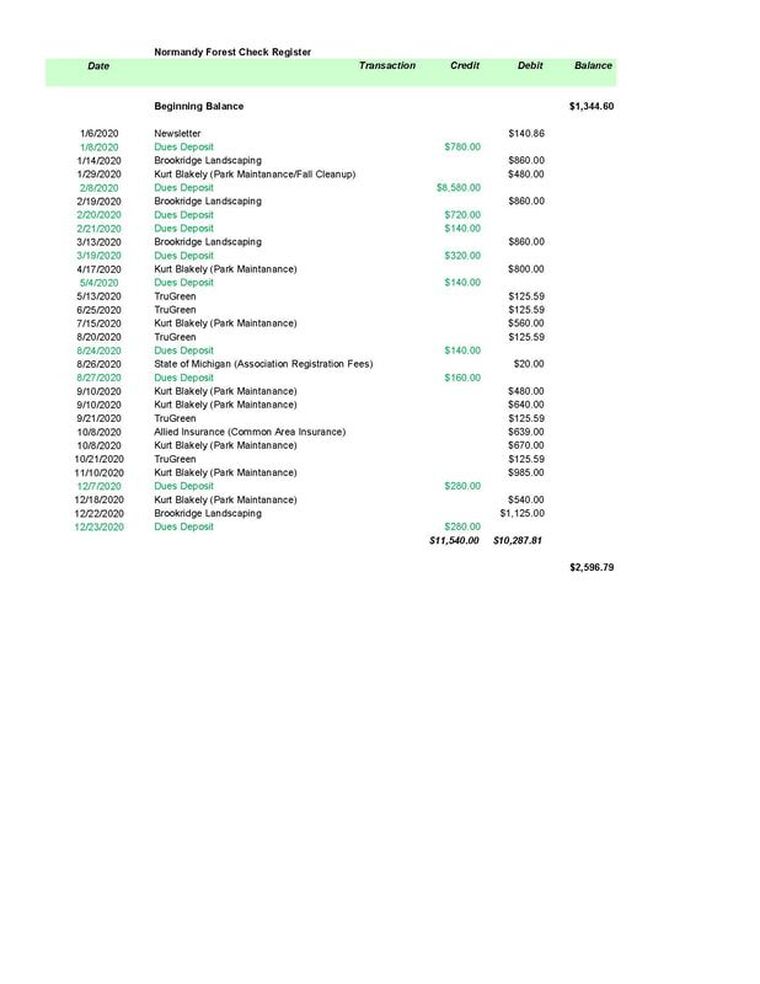 Normandy Forest Check Register

| Date | Transaction | Credit | Debit | Balance |
|---|---|---|---|---|
| | Beginning Balance | | | $1,344.60 |
| 1/6/2020 | Newsletter | | $140.86 | |
| 1/8/2020 | Dues Deposit | $780.00 | | |
| 1/14/2020 | Brookridge Landscaping | | $860.00 | |
| 1/29/2020 | Kurt Blakely (Park Maintanance/Fall Cleanup) | | $480.00 | |
| 2/8/2020 | Dues Deposit | $8,580.00 | | |
| 2/19/2020 | Brookridge Landscaping | | $860.00 | |
| 2/20/2020 | Dues Deposit | $720.00 | | |
| 2/21/2020 | Dues Deposit | $140.00 | | |
| 3/13/2020 | Brookridge Landscaping | | $860.00 | |
| 3/19/2020 | Dues Deposit | $320.00 | | |
| 4/17/2020 | Kurt Blakely (Park Maintanance) | | $800.00 | |
| 5/4/2020 | Dues Deposit | $140.00 | | |
| 5/13/2020 | TruGreen | | $125.59 | |
| 6/25/2020 | TruGreen | | $125.59 | |
| 7/15/2020 | Kurt Blakely (Park Maintanance) | | $560.00 | |
| 8/20/2020 | TruGreen | | $125.59 | |
| 8/24/2020 | Dues Deposit | $140.00 | | |
| 8/26/2020 | State of Michigan (Association Registration Fees) | | $20.00 | |
| 8/27/2020 | Dues Deposit | $160.00 | | |
| 9/10/2020 | Kurt Blakely (Park Maintanance) | | $480.00 | |
| 9/10/2020 | Kurt Blakely (Park Maintanance) | | $640.00 | |
| 9/21/2020 | TruGreen | | $125.59 | |
| 10/8/2020 | Allied Insurance (Common Area Insurance) | | $639.00 | |
| 10/8/2020 | Kurt Blakely (Park Maintanance) | | $670.00 | |
| 10/21/2020 | TruGreen | | $125.59 | |
| 11/10/2020 | Kurt Blakely (Park Maintanance) | | $985.00 | |
| 12/7/2020 | Dues Deposit | $280.00 | | |
| 12/18/2020 | Kurt Blakely (Park Maintanance) | | $540.00 | |
| 12/22/2020 | Brookridge Landscaping | | $1,125.00 | |
| 12/23/2020 | Dues Deposit | $280.00 | | |
| | | $11,540.00 | $10,287.81 | |
| | | | | $2,596.79 |